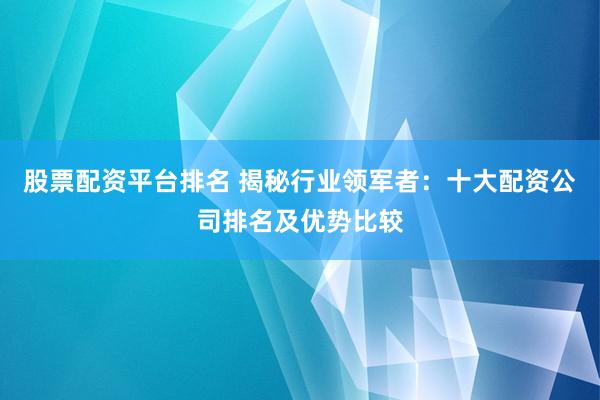 股票配资平台排名 揭秘行业领军者：十大配资公司排名及优势比较